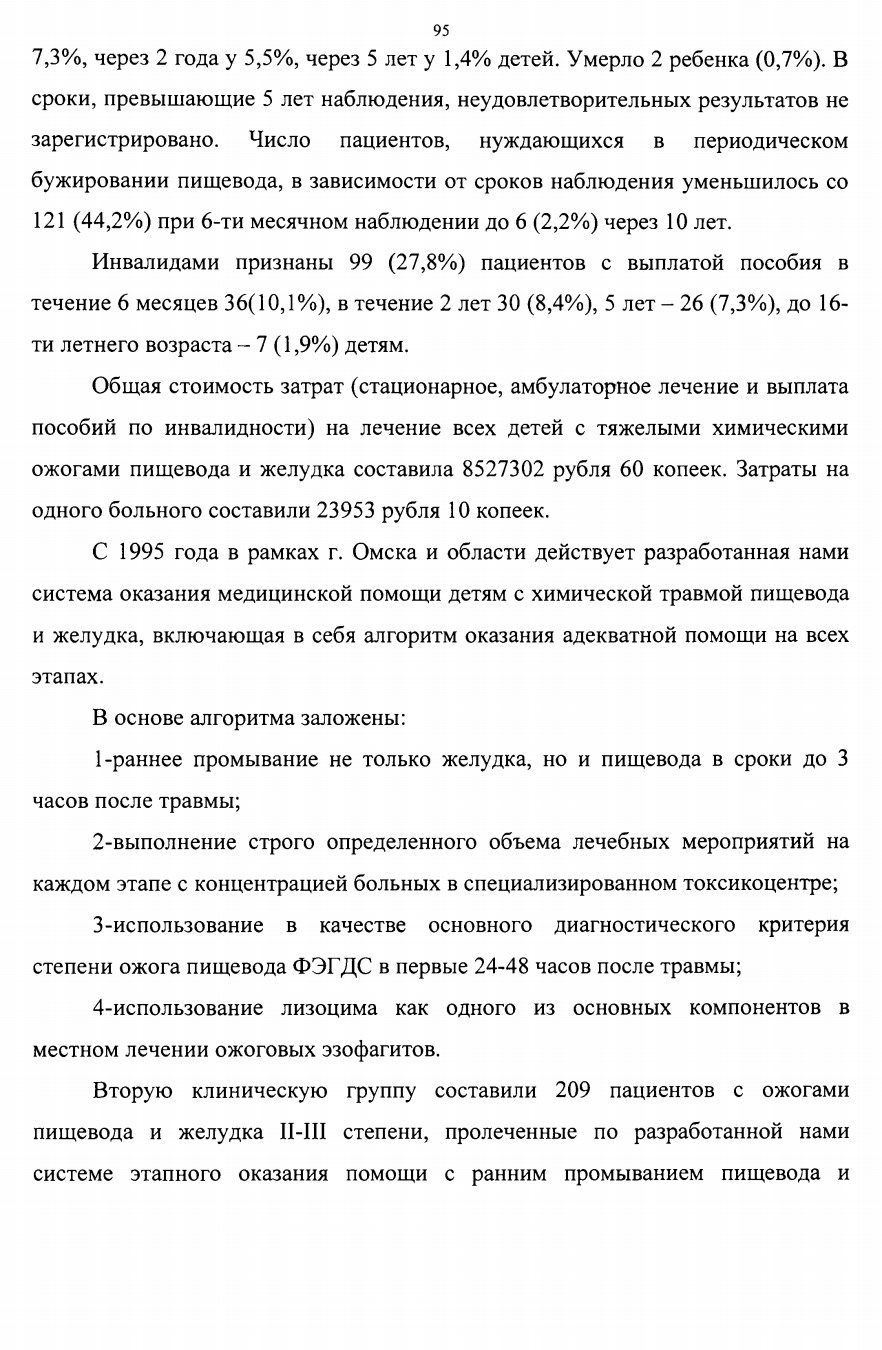 95

7,3%, через 2 года у 5,5%, через 5 лет у 1,4% детей. Умерло 2 ребенка (0,7%). В сроки, превышающие 5 лет наблюдения, неудовлетворительных результатов не зарегистрировано. Число пациентов, нуждающихся в периодическом бужировании пищевода, в зависимости от сроков наблюдения уменьшилось со 121 (44,2%) при 6-ти месячном наблюдении до 6 (2,2%) через 10 лет.

Инвалидами признаны 99 (27,8%) пациентов с выплатой пособия в течение 6 месяцев 36(10,1%), в течение 2 лет 30 (8,4%), 5 лет – 26 (7,3%), до 16-ти летнего возраста – 7 (1,9%) детям.

Общая стоимость затрат (стационарное, амбулаторное лечение и выплата пособий по инвалидности) на лечение всех детей с тяжелыми химическими ожогами пищевода и желудка составила 8527302 рубля 60 копеек. Затраты на одного больного составили 23953 рубля 10 копеек.

С 1995 года в рамках г. Омска и области действует разработанная нами система оказания медицинской помощи детям с химической травмой пищевода и желудка, включающая в себя алгоритм оказания адекватной помощи на всех этапах.

В основе алгоритма заложены:

1-раннее промывание не только желудка, но и пищевода в сроки до 3 часов после травмы;

2-выполнение строго определенного объема лечебных мероприятий на каждом этапе с концентрацией больных в специализированном токсикоцентре;

3-использование в качестве основного диагностического критерия степени ожога пищевода ФЭГДС в первые 24-48 часов после травмы;

4-использование лизоцима как одного из основных компонентов в местном лечении ожоговых эзофагитов.

Вторую клиническую группу составили 209 пациентов с ожогами пищевода и желудка II-III степени, пролеченные по разработанной нами системе этапного оказания помощи с ранним промыванием пищевода и